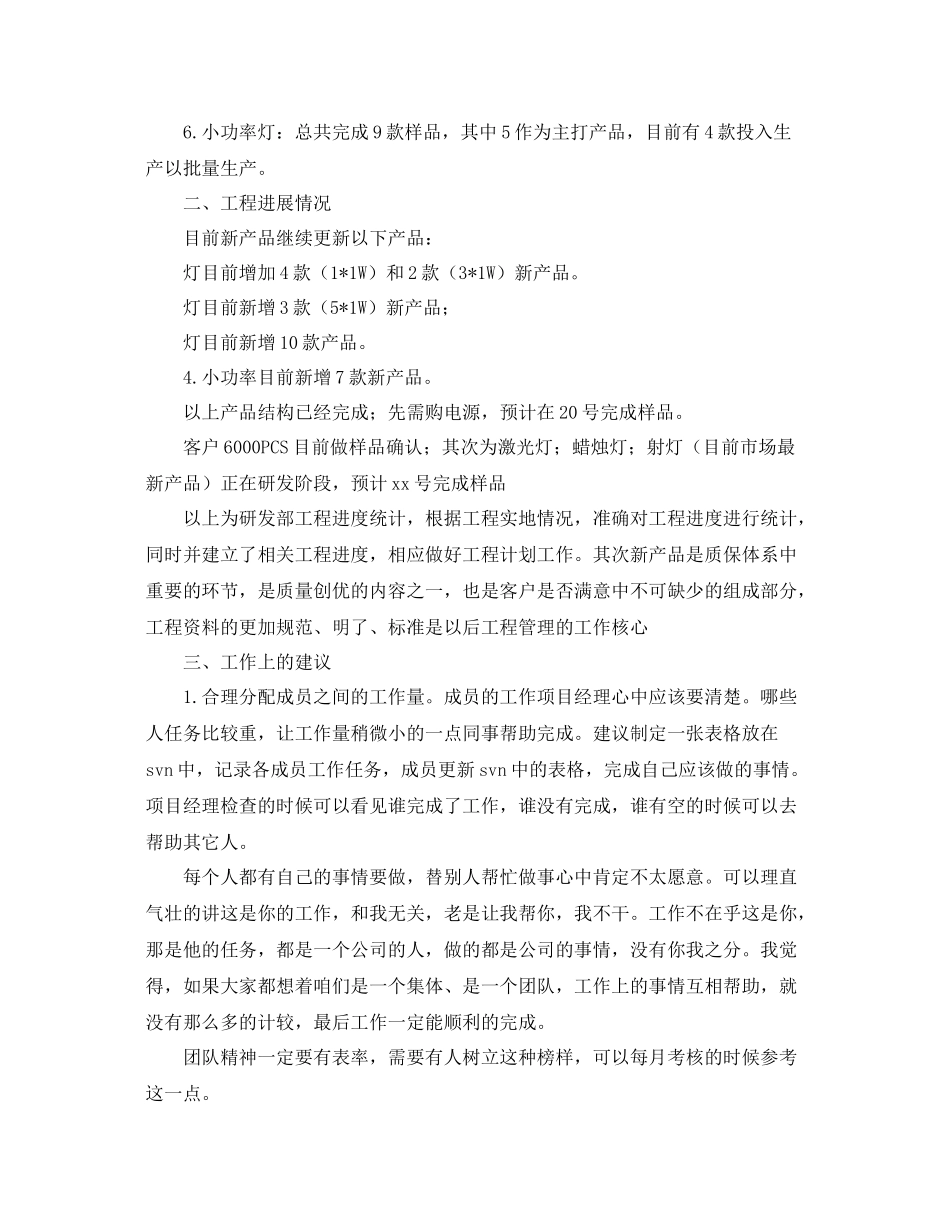 6.小功率灯：总共完成9款样品，其中5作为主打产品，目前有4款投入生产以批量生产。

二、工程进展情况

目前新产品继续更新以下产品：

灯目前增加4款（1*1W）和2款（3*1W）新产品。

灯目前新增3款（5*1W）新产品；

灯目前新增10款产品。

4.小功率目前新增7款新产品。

以上产品结构已经完成；先需购电源，预计在20号完成样品。

客户6000PCS目前做样品确认；其次为激光灯；蜡烛灯；射灯（目前市场最新产品）正在研发阶段，预计xx号完成样品

以上为研发部工程进度统计，根据工程实地情况，准确对工程进度进行统计，同时并建立了相关工程进度，相应做好工程计划工作。其次新产品是质保体系中重要的环节，是质量创优的内容之一，也是客户是否满意中不可缺少的组成部分，工程资料的更加规范、明了、标准是以后工程管理的工作核心

三、工作上的建议

1.合理分配成员之间的工作量。成员的工作项目经理心中应该要清楚。哪些人任务比较重，让工作量稍微小的一点同事帮助完成。建议制定一张表格放在svn中，记录各成员工作任务，成员更新svn中的表格，完成自己应该做的事情。项目经理检查的时候可以看见谁完成了工作，谁没有完成，谁有空的时候可以去帮助其它人。

每个人都有自己的事情要做，替别人帮忙做事心中肯定不太愿意。可以理直气壮的讲这是你的工作，和我无关，老是让我帮你，我不干。工作不在乎这是你，那是他的任务，都是一个公司的人，做的都是公司的事情，没有你我之分。我觉得，如果大家都想着咱们是一个集体、是一个团队，工作上的事情互相帮助，就没有那么多的计较，最后工作一定能顺利的完成。

团队精神一定要有表率，需要有人树立这种榜样，可以每月考核的时候参考这一点。